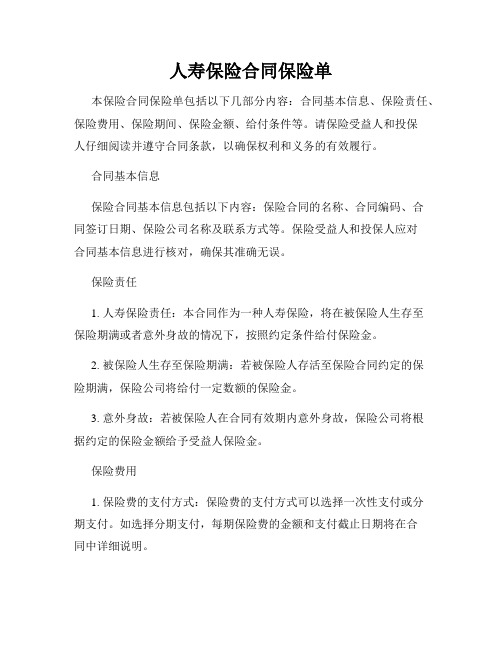 人寿保险合同保险单

本保险合同保险单包括以下几部分内容：合同基本信息、保险责任、保险费用、保险期间、保险金额、给付条件等。请保险受益人和投保人仔细阅读并遵守合同条款，以确保权利和义务的有效履行。

合同基本信息

保险合同基本信息包括以下内容：保险合同的名称、合同编码、合同签订日期、保险公司名称及联系方式等。保险受益人和投保人应对合同基本信息进行核对，确保其准确无误。

保险责任

1. 人寿保险责任：本合同作为一种人寿保险，将在被保险人生存至保险期满或者意外身故的情况下，按照约定条件给付保险金。

2. 被保险人生存至保险期满：若被保险人存活至保险合同约定的保险期满，保险公司将给付一定数额的保险金。

3. 意外身故：若被保险人在合同有效期内意外身故，保险公司将根据约定的保险金额给予受益人保险金。

保险费用

1. 保险费的支付方式：保险费的支付方式可以选择一次性支付或分期支付。如选择分期支付，每期保险费的金额和支付截止日期将在合同中详细说明。